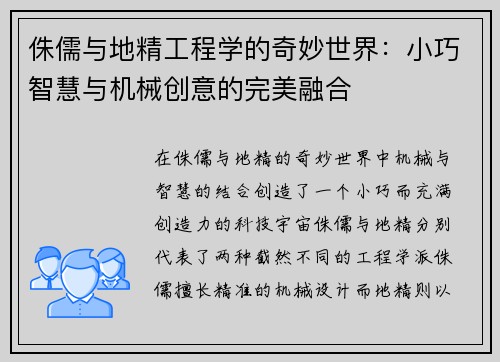 侏儒与地精工程学的奇妙世界：小巧智慧与机械创意的完美融合

在侏儒与地精的奇妙世界中机械与智慧的结合创造了一个小巧而充满创造力的科技宇宙侏儒与地精分别代表了两种截然不同的工程学派侏儒擅长精准的机械设计而地精则以